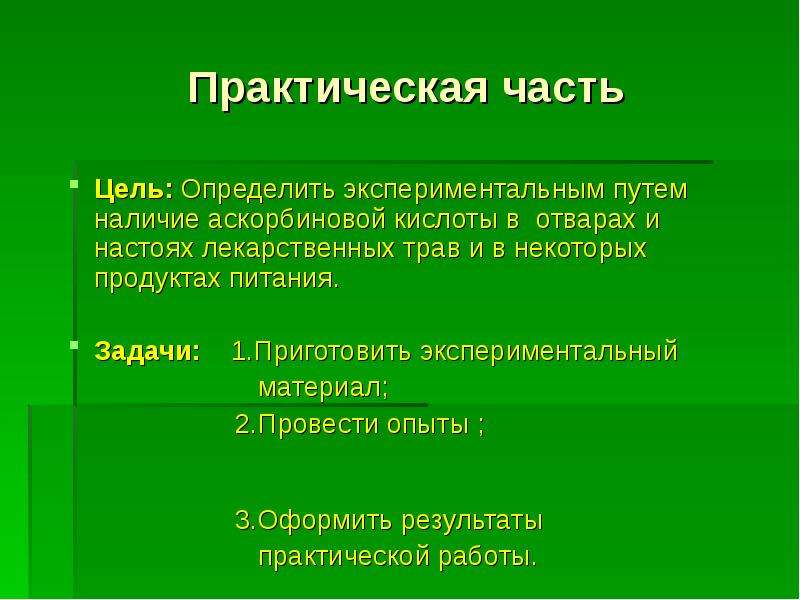 Практическая часть

Цель: Определить экспериментальным путем наличие аскорбиновой кислоты в  отварах и настоях лекарственных трав и в некоторых продуктах питания.

Задачи: 1.Приготовить экспериментальный материал;

2.Провести опыты ;

3.Оформить результаты практической работы.